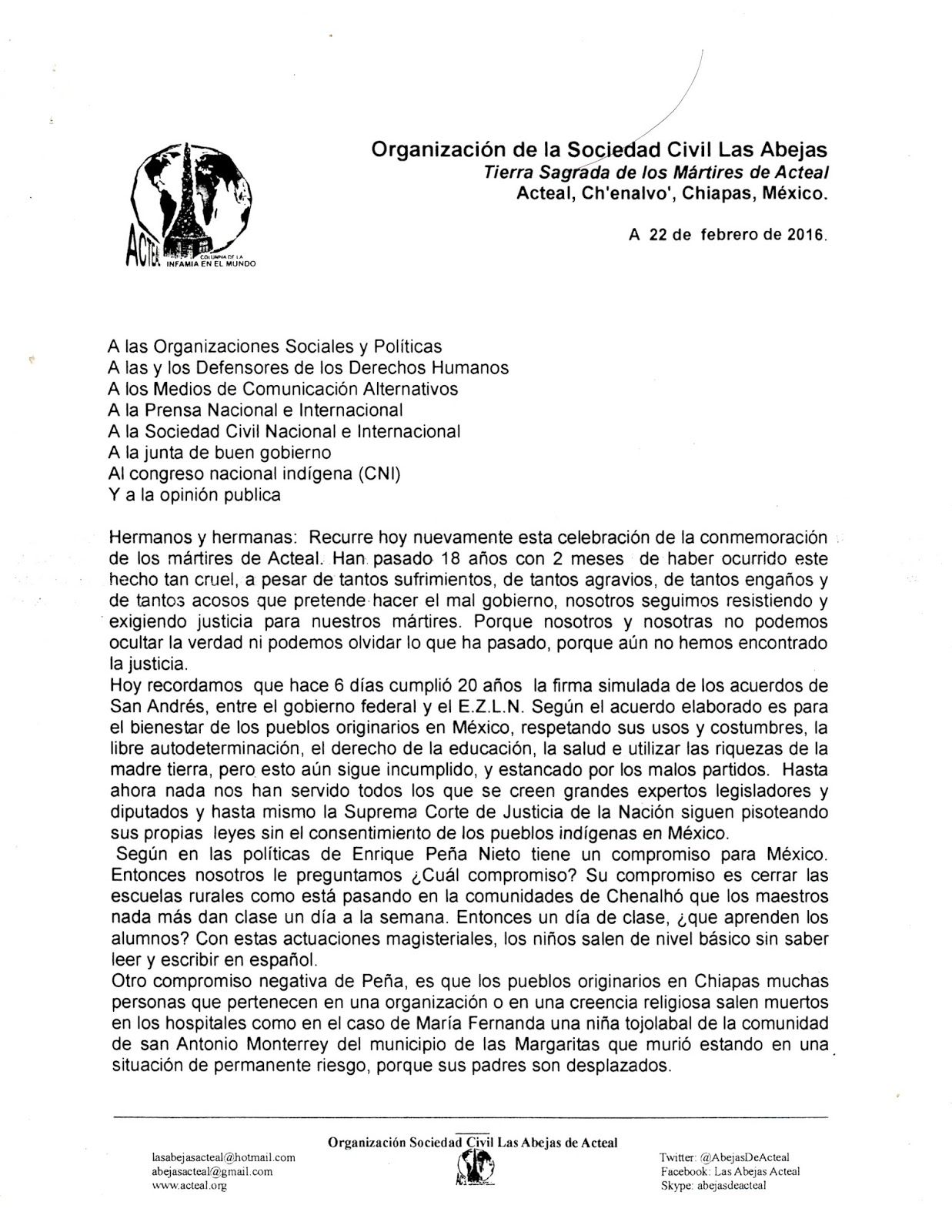 ACTEAL COLUMNA DE LA INFAMIA EN EL MUNDO

Organización de la Sociedad Civil Las Abejas
Tierra Sagrada de los Mártires de Acteal
Acteal, Ch'enalvo', Chiapas, México.

A 22 de febrero de 2016.

A las Organizaciones Sociales y Políticas
A las y los Defensores de los Derechos Humanos
A los Medios de Comunicación Alternativos
A la Prensa Nacional e Internacional
A la Sociedad Civil Nacional e Internacional
A la junta de buen gobierno
Al congreso nacional indígena (CNI)
Y a la opinión publica

Hermanos y hermanas: Recurre hoy nuevamente esta celebración de la conmemoración de los mártires de Acteal. Han pasado 18 años con 2 meses de haber ocurrido este hecho tan cruel, a pesar de tantos sufrimientos, de tantos agravios, de tantos engaños y de tantos acosos que pretende hacer el mal gobierno, nosotros seguimos resistiendo y exigiendo justicia para nuestros mártires. Porque nosotros y nosotras no podemos ocultar la verdad ni podemos olvidar lo que ha pasado, porque aún no hemos encontrado la justicia.
Hoy recordamos que hace 6 días cumplió 20 años la firma simulada de los acuerdos de San Andrés, entre el gobierno federal y el E.Z.L.N. Según el acuerdo elaborado es para el bienestar de los pueblos originarios en México, respetando sus usos y costumbres, la libre autodeterminación, el derecho de la educación, la salud e utilizar las riquezas de la madre tierra, pero esto aún sigue incumplido, y estancado por los malos partidos. Hasta ahora nada nos han servido todos los que se creen grandes expertos legisladores y diputados y hasta mismo la Suprema Corte de Justicia de la Nación siguen pisoteando sus propias leyes sin el consentimiento de los pueblos indígenas en México.
Según en las políticas de Enrique Peña Nieto tiene un compromiso para México. Entonces nosotros le preguntamos ¿Cuál compromiso? Su compromiso es cerrar las escuelas rurales como está pasando en la comunidades de Chenalhó que los maestros nada más dan clase un día a la semana. Entonces un día de clase, ¿que aprenden los alumnos? Con estas actuaciones magisteriales, los niños salen de nivel básico sin saber leer y escribir en español.
Otro compromiso negativa de Peña, es que los pueblos originarios en Chiapas muchas personas que pertenecen en una organización o en una creencia religiosa salen muertos en los hospitales como en el caso de María Fernanda una niña tojolabal de la comunidad de san Antonio Monterrey del municipio de las Margaritas que murió estando en una situación de permanente riesgo, porque sus padres son desplazados.

Organización Sociedad Civil Las Abejas de Acteal
lasabejasacteal@hotmail.com
abejasacteal@gmail.com
www.acteal.org
Twitter: @AbejasDeActeal
Facebook: Las Abejas Acteal
Skype: abejasdeacteal